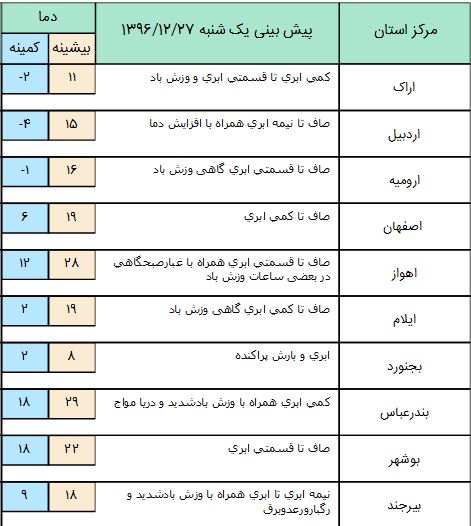 | مرکز استان | پیش بینی یک شنبه ۱۳۹۶/۱۲/۲۷ | دما بیشینه | دما کمینه |
|---|---|---|---|
| اراک | کمی ابري تا قسمتی ابري و وزش باد | ۱۱ | -۲ |
| اردبیل | صاف تا نیمه ابري همراه با افزایش دما | ۱۵ | -۴ |
| ارومیه | صاف تا قسمتی ابري گاهی وزش باد | ۱۶ | -۱ |
| اصفهان | صاف تا کمی ابري | ۱۹ | ۶ |
| اهواز | صاف تا قسمتی ابري همراه با غبارصبحگاهی در بعضی ساعات وزش باد | ۲۸ | ۱۲ |
| ایلام | صاف تا کمی ابري گاهی وزش باد | ۱۹ | ۲ |
| بجنورد | ابري و بارش پراکنده | ۸ | ۲ |
| بندرعباس | کمی ابري همراه با وزش بادشدید و دریا مواج | ۲۹ | ۱۸ |
| بوشهر | صاف تا قسمتی ابري | ۲۲ | ۱۸ |
| بیرجند | نیمه ابري تا ابري همراه با وزش بادشدید و رگبارورعدوبرق | ۱۸ | ۹ |